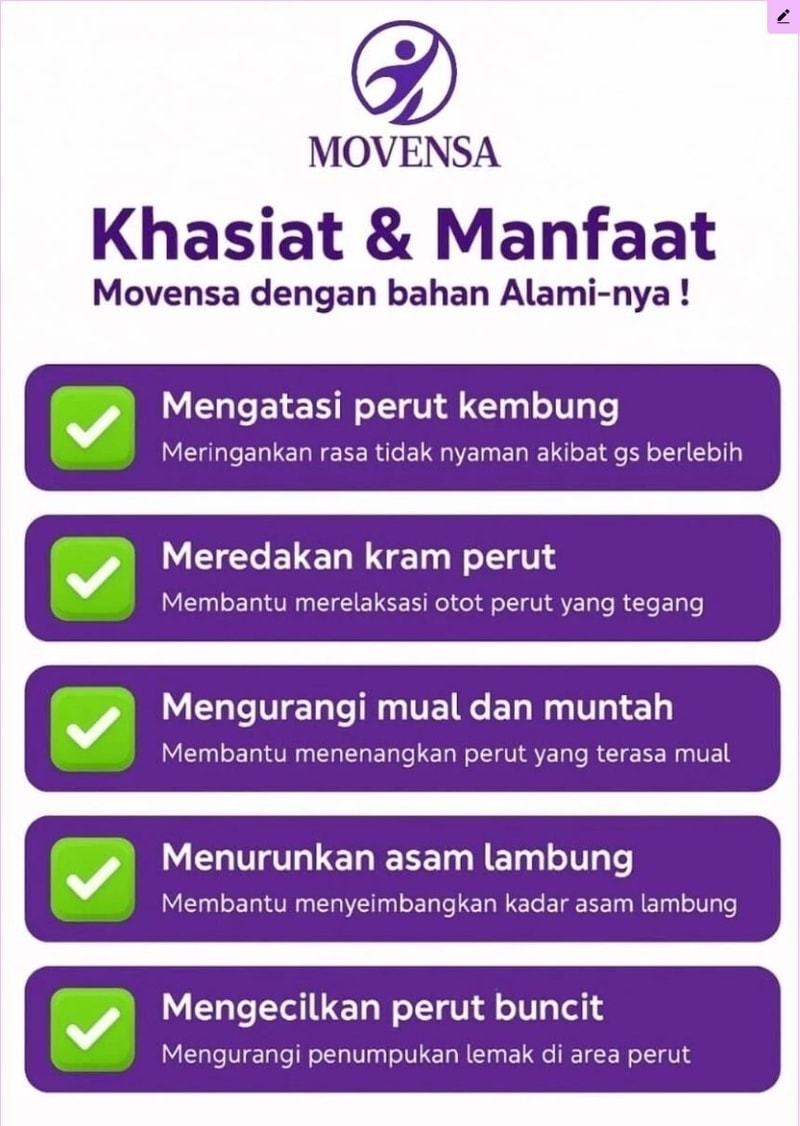 MOVENSA

Khasiat & Manfaat

Movensa dengan bahan Alami-nya !

☑ Mengatasi perut kembung
Meringankan rasa tidak nyaman akibat gs berlebih

☑ Meredakan kram perut
Membantu merelaksasi otot perut yang tegang

☑ Mengurangi mual dan muntah
Membantu menenangkan perut yang terasa mual

☑ Menurunkan asam lambung
Membantu menyeimbangkan kadar asam lambung

☑ Mengecilkan perut buncit
Mengurangi penumpukan lemak di area perut